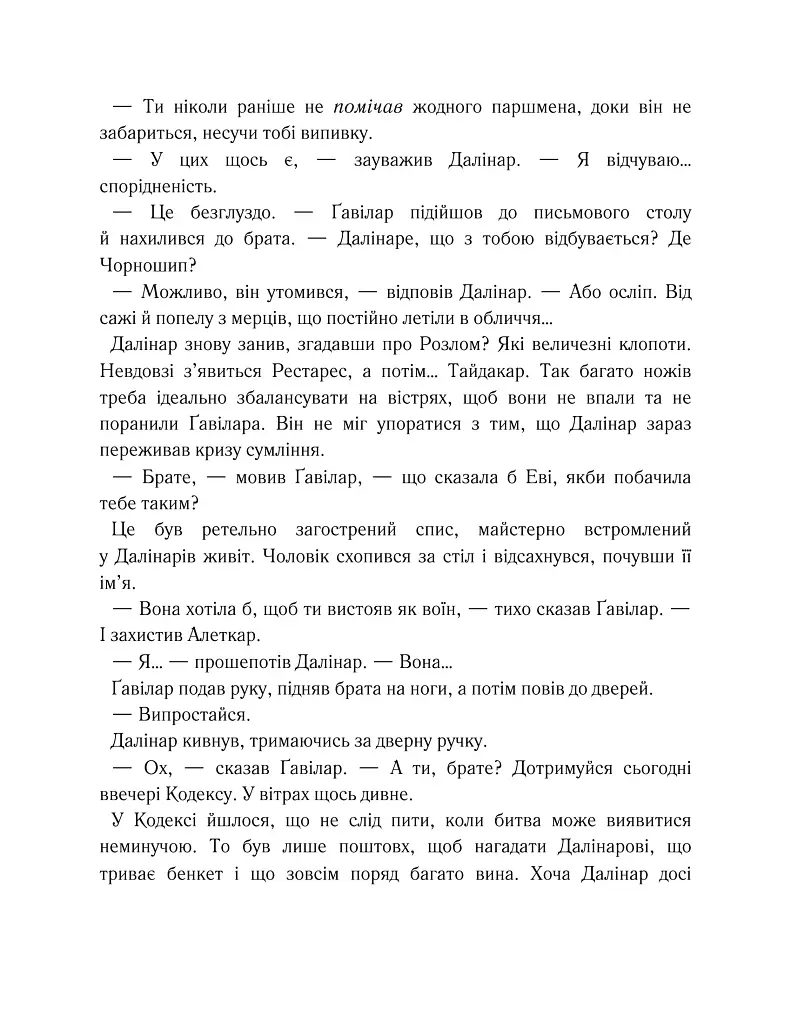 — Ти ніколи раніше не помічав жодного паршмена, доки він не забариться, несучи тобі випивку.

— У цих щось є, — зауважив Далінар. — Я відчуваю... спорідненість.

— Це безглуздо. — Ґавілар підійшов до письмового столу й нахилився до брата. — Далінаре, що з тобою відбувається? Де Чорношип?

— Можливо, він утомився, — відповів Далінар. — Або осліп. Від сажі й попелу з мерців, що постійно летіли в обличчя...

Далінар знову занив, згадавши про Розлом? Які величезні клопоти. Невдовзі з'явиться Рестарес, а потім... Тайдакар. Так багато ножів треба ідеально збалансувати на вістрях, щоб вони не впали та не поранили Ґавілара. Він не міг упоратися з тим, що Далінар зараз переживав кризу сумління.

— Брате, — мовив Ґавілар, — що сказала б Еві, якби побачила тебе таким?

Це був ретельно загострений спис, майстерно встромлений у Далінарів живіт. Чоловік схопився за стіл і відсахнувся, почувши її ім'я.

— Вона хотіла б, щоб ти вистояв як воїн, — тихо сказав Ґавілар. — І захистив Алеткар.

— Я... — прошепотів Далінар. — Вона...

Ґавілар подав руку, підняв брата на ноги, а потім повів до дверей.

— Випростайся.

Далінар кивнув, тримаючись за дверну ручку.

— Ох, — сказав Ґавілар. — А ти, брате? Дотримуйся сьогодні ввечері Кодексу. У вітрах щось дивне.

У Кодексі йшлося, що не слід пити, коли битва може виявитися неминучою. То був лише поштовх, щоб нагадати Далінарові, що триває бенкет і що зовсім поряд багато вина. Хоча Далінар досі